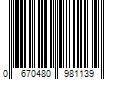 0 670480 981139